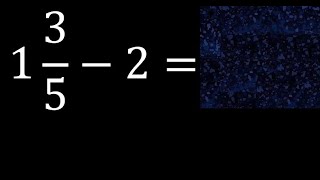 $1\frac{3}{5} - 2 =$